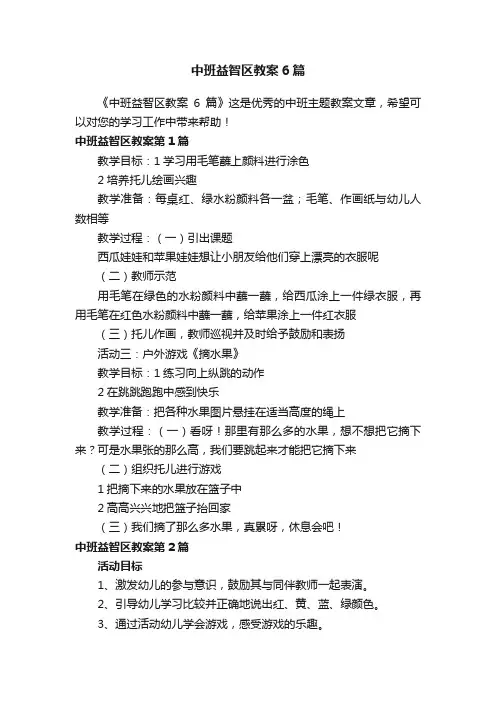 中班益智区教案6篇

《中班益智区教案 6 篇》这是优秀的中班主题教案文章，希望可以对您的学习工作中带来帮助！

中班益智区教案第1篇

教学目标：1 学习用毛笔蘸上颜料进行涂色

2 培养托儿绘画兴趣

教学准备：每桌红、绿水粉颜料各一盆；毛笔、作画纸与幼儿人数相等

教学过程：（一）引出课题

西瓜娃娃和苹果娃娃想让小朋友给他们穿上漂亮的衣服呢

（二）教师示范

用毛笔在绿色的水粉颜料中蘸一蘸，给西瓜涂上一件绿衣服，再用毛笔在红色水粉颜料中蘸一蘸，给苹果涂上一件红衣服

（三）托儿作画，教师巡视并及时给予鼓励和表扬

活动三：户外游戏《摘水果》

教学目标：1 练习向上纵跳的动作

2 在跳跳跑跑中感到快乐

教学准备：把各种水果图片悬挂在适当高度的绳上

教学过程：（一）看呀！那里有那么多的水果，想不想把它摘下来？可是水果张的那么高，我们要跳起来才能把它摘下来

（二）组织托儿进行游戏

1 把摘下来的水果放在篮子中

2 高高兴兴地把篮子抬回家

（三）我们摘了那么多水果，真累呀，休息会吧！

中班益智区教案第2篇

活动目标

1、激发幼儿的参与意识，鼓励其与同伴教师一起表演。

2、引导幼儿学习比较并正确地说出红、黄、蓝、绿颜色。

3、通过活动幼儿学会游戏，感受游戏的乐趣。